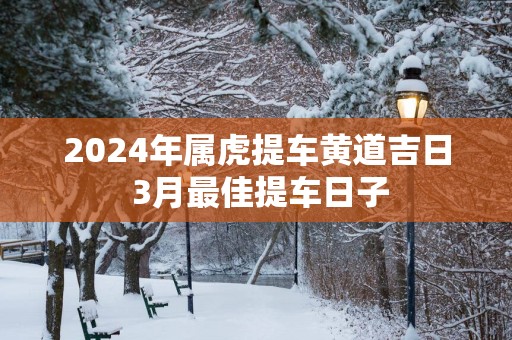 2024年属虎提车黄道吉日
3月最佳提车日子